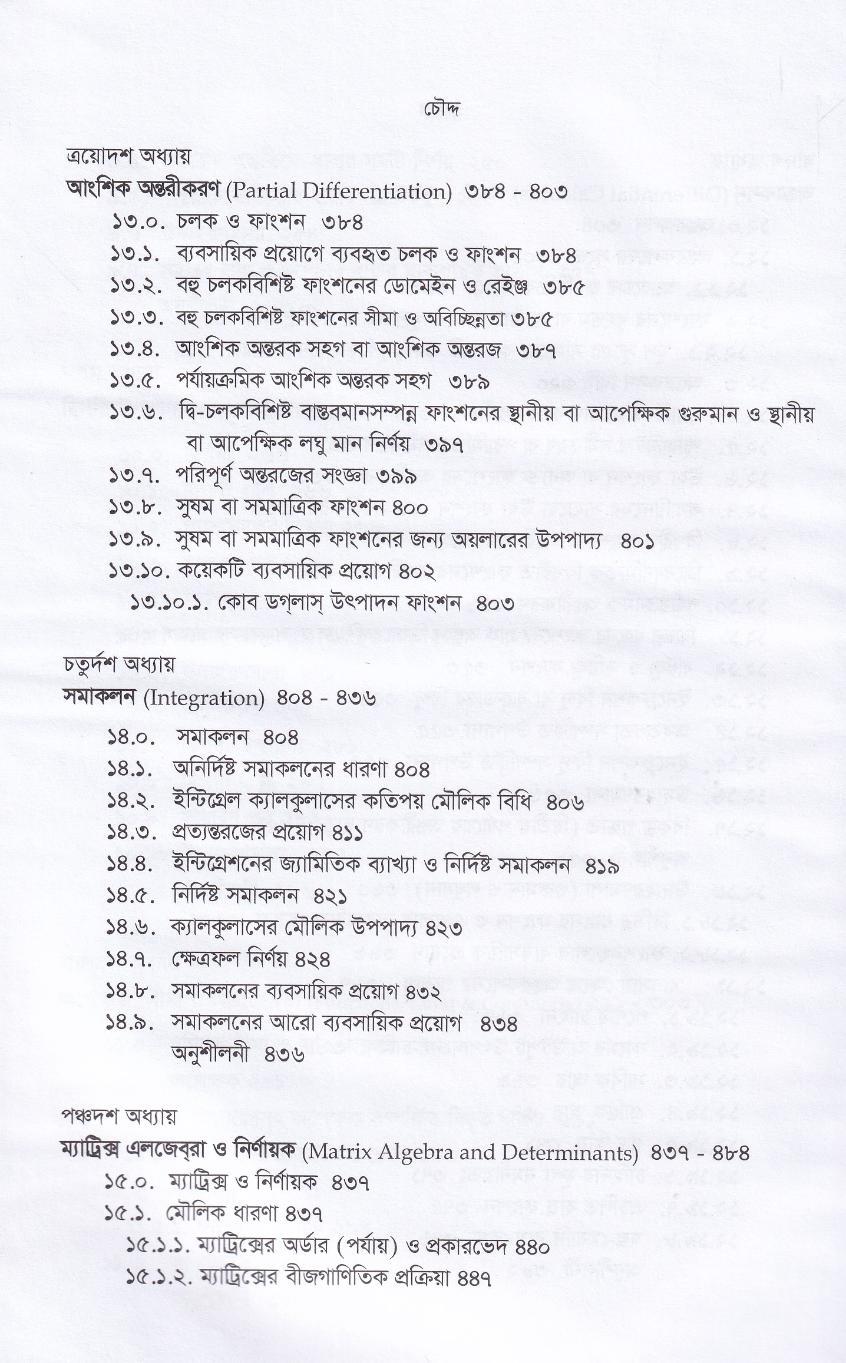 চৌদ্দ

ত্রয়োদশ অধ্যায়
আংশিক অন্তরীকরণ (Partial Differentiation) ৩৮৪ - ৪০৩
১৩.০. চলক ও ফাংশন ৩৮৪
১৩.১. ব্যবসায়িক প্রয়োগে ব্যবহৃত চলক ও ফাংশন ৩৮৪
১৩.২. বহু চলকবিশিষ্ট ফাংশনের ডোমেইন ও রেইঞ্জ ৩৮৫
১৩.৩. বহু চলকবিশিষ্ট ফাংশনের সীমা ও অবিচ্ছিন্নতা ৩৮৫
১৩.৪. আংশিক অন্তরক সহগ বা আংশিক অন্তরজ ৩৮৭
১৩.৫. পর্যায়ক্রমিক আংশিক অন্তরক সহগ ৩৮৯
১৩.৬. দ্বি-চলকবিশিষ্ট বাস্তবমানসম্পন্ন ফাংশনের স্থানীয় বা আপেক্ষিক গুরুমান ও স্থানীয় বা আপেক্ষিক লঘু মান নির্ণয় ৩৯৭
১৩.৭. পরিপূর্ণ অন্তরজের সংজ্ঞা ৩৯৯
১৩.৮. সুষম বা সমমাত্রিক ফাংশন ৪০০
১৩.৯. সুষম বা সমমাত্রিক ফাংশনের জন্য অয়লারের উপপাদ্য ৪০১
১৩.১০. কয়েকটি ব্যবসায়িক প্রয়োগ ৪০২
১৩.১০.১. কোব ডগ্‌লাস্ উৎপাদন ফাংশন ৪০৩

চতুর্দশ অধ্যায়
সমাকলন (Integration) ৪০৪ - ৪৩৬
১৪.০. সমাকলন ৪০৪
১৪.১. অনির্দিষ্ট সমাকলনের ধারণা ৪০৪
১৪.২. ইন্টিগ্রেল ক্যালকুলাসের কতিপয় মৌলিক বিধি ৪০৬
১৪.৩. প্রত্যন্তরজের প্রয়োগ ৪১১
১৪.৪. ইন্টিগ্রেশনের জ্যামিতিক ব্যাখ্যা ও নির্দিষ্ট সমাকলন ৪১৯
১৪.৫. নির্দিষ্ট সমাকলন ৪২১
১৪.৬. ক্যালকুলাসের মৌলিক উপপাদ্য ৪২৩
১৪.৭. ক্ষেত্রফল নির্ণয় ৪২৪
১৪.৮. সমাকলনের ব্যবসায়িক প্রয়োগ ৪৩২
১৪.৯. সমাকলনের আরো ব্যবসায়িক প্রয়োগ ৪৩৪
অনুশীলনী ৪৩৬

পঞ্চদশ অধ্যায়
ম্যাট্রিক্স এলজেবরা ও নির্ণায়ক (Matrix Algebra and Determinants) ৪৩৭ - ৪৮৪
১৫.০. ম্যাট্রিক্স ও নির্ণায়ক ৪৩৭
১৫.১. মৌলিক ধারণা ৪৩৭
১৫.১.১. ম্যাট্রিক্সের অর্ডার (পর্যায়) ও প্রকারভেদ ৪৪০
১৫.১.২. ম্যাট্রিক্সের বীজগাণিতিক প্রক্রিয়া ৪৪৭